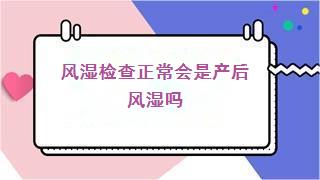 风湿检查正常会是产后风湿吗